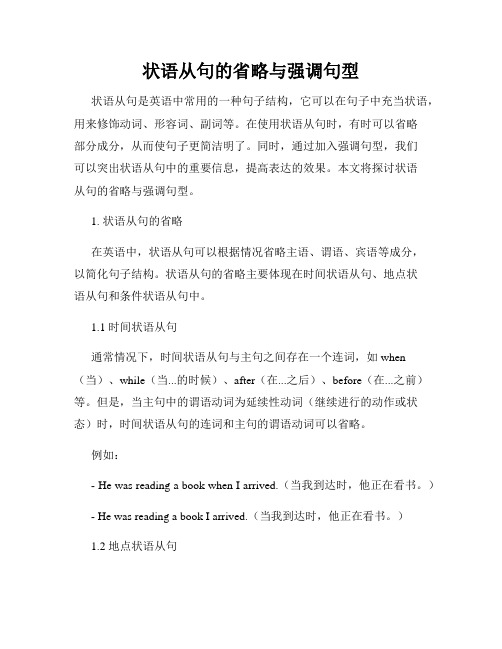 状语从句的省略与强调句型

状语从句是英语中常用的一种句子结构，它可以在句子中充当状语，用来修饰动词、形容词、副词等。在使用状语从句时，有时可以省略部分成分，从而使句子更简洁明了。同时，通过加入强调句型，我们可以突出状语从句中的重要信息，提高表达的效果。本文将探讨状语从句的省略与强调句型。

1. 状语从句的省略

在英语中，状语从句可以根据情况省略主语、谓语、宾语等成分，以简化句子结构。状语从句的省略主要体现在时间状语从句、地点状语从句和条件状语从句中。

1.1 时间状语从句

通常情况下，时间状语从句与主句之间存在一个连词，如 when（当）、while（当...的时候）、after（在...之后）、before（在...之前）等。但是，当主句中的谓语动词为延续性动词（继续进行的动作或状态）时，时间状语从句的连词和主句的谓语动词可以省略。

例如：

- He was reading a book when I arrived.（当我到达时，他正在看书。）

- He was reading a book I arrived.（当我到达时，他正在看书。）

1.2 地点状语从句